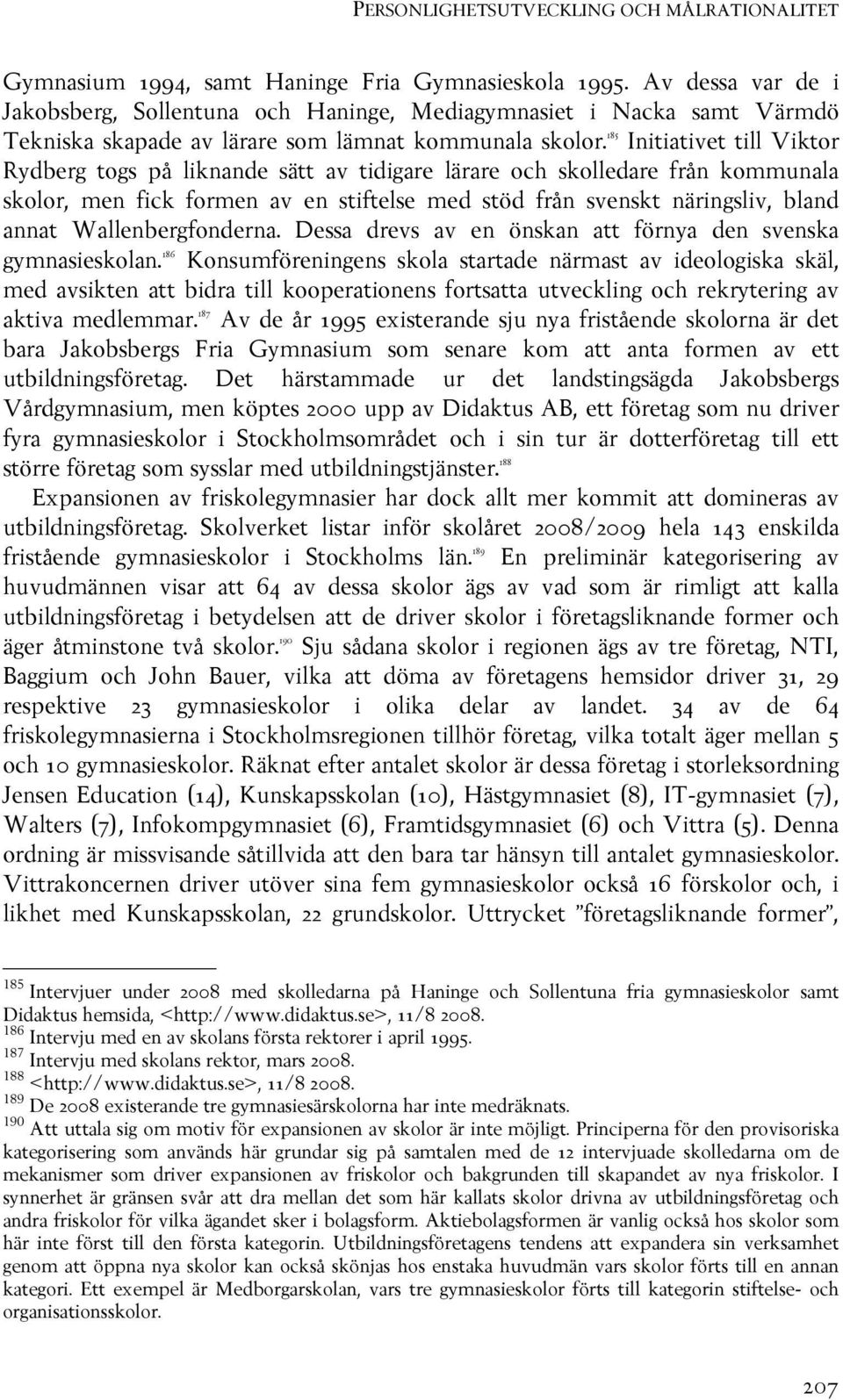 PERSONLIGHETSUTVECKLING OCH MÅLRATIONALITET

Gymnasium 1994, samt Haninge Fria Gymnasieskola 1995. Av dessa var de i Jakobsberg, Sollentuna och Haninge, Mediagymnasiet i Nacka samt Värmdö Tekniska skapade av lärare som lämnat kommunala skolor.$^{185}$ Initiativet till Viktor Rydberg togs på liknande sätt av tidigare lärare och skolledare från kommunala skolor, men fick formen av en stiftelse med stöd från svenskt näringsliv, bland annat Wallenbergfonderna. Dessa drevs av en önskan att förnya den svenska gymnasieskolan.$^{186}$ Konsumföreningens skola startade närmast av ideologiska skäl, med avsikten att bidra till kooperationens fortsatta utveckling och rekrytering av aktiva medlemmar.$^{187}$ Av de år 1995 existerande sju nya fristående skolorna är det bara Jakobsbergs Fria Gymnasium som senare kom att anta formen av ett utbildningsföretag. Det härstammade ur det landstingsägda Jakobsbergs Vårdgymnasium, men köptes 2000 upp av Didaktus AB, ett företag som nu driver fyra gymnasieskolor i Stockholmsområdet och i sin tur är dotterföretag till ett större företag som sysslar med utbildningstjänster.$^{188}$

Expansionen av friskolegymnasier har dock allt mer kommit att domineras av utbildningsföretag. Skolverket listar inför skolåret 2008/2009 hela 143 enskilda fristående gymnasieskolor i Stockholms län.$^{189}$ En preliminär kategorisering av huvudmännen visar att 64 av dessa skolor ägs av vad som är rimligt att kalla utbildningsföretag i betydelsen att de driver skolor i företagsliknande former och äger åtminstone två skolor.$^{190}$ Sju sådana skolor i regionen ägs av tre företag, NTI, Baggium och John Bauer, vilka att döma av företagens hemsidor driver 31, 29 respektive 23 gymnasieskolor i olika delar av landet. 34 av de 64 friskolegymnasierna i Stockholmsregionen tillhör företag, vilka totalt äger mellan 5 och 10 gymnasieskolor. Räknat efter antalet skolor är dessa företag i storleksordning Jensen Education (14), Kunskapsskolan (10), Hästgymnasiet (8), IT-gymnasiet (7), Walters (7), Infokompgymnasiet (6), Framtidsgymnasiet (6) och Vittra (5). Denna ordning är missvisande såtillvida att den bara tar hänsyn till antalet gymnasieskolor. Vittrakoncernen driver utöver sina fem gymnasieskolor också 16 förskolor och, i likhet med Kunskapsskolan, 22 grundskolor. Uttrycket ”företagsliknande former”,

$^{185}$ Intervjuer under 2008 med skolledarna på Haninge och Sollentuna fria gymnasieskolor samt Didaktus hemsida, <http://www.didaktus.se>, 11/8 2008.
$^{186}$ Intervju med en av skolans första rektorer i april 1995.
$^{187}$ Intervju med skolans rektor, mars 2008.
$^{188}$ <http://www.didaktus.se>, 11/8 2008.
$^{189}$ De 2008 existerande tre gymnasiesärskolorna har inte medräknats.
$^{190}$ Att uttala sig om motiv för expansionen av skolor är inte möjligt. Principerna för den provisoriska kategorisering som används här grundar sig på samtalen med de 12 intervjuade skolledarna om de mekanismer som driver expansionen av friskolor och bakgrunden till skapandet av nya friskolor. I synnerhet är gränsen svår att dra mellan det som här kallats skolor drivna av utbildningsföretag och andra friskolor för vilka ägandet sker i bolagsform. Aktiebolagsformen är vanlig också hos skolor som här inte först till den första kategorin. Utbildningsföretagens tendens att expandera sin verksamhet genom att öppna nya skolor kan också skönjas hos enstaka huvudmän vars skolor förts till en annan kategori. Ett exempel är Medborgarskolan, vars tre gymnasieskolor förts till kategorin stiftelse- och organisationsskolor.

207